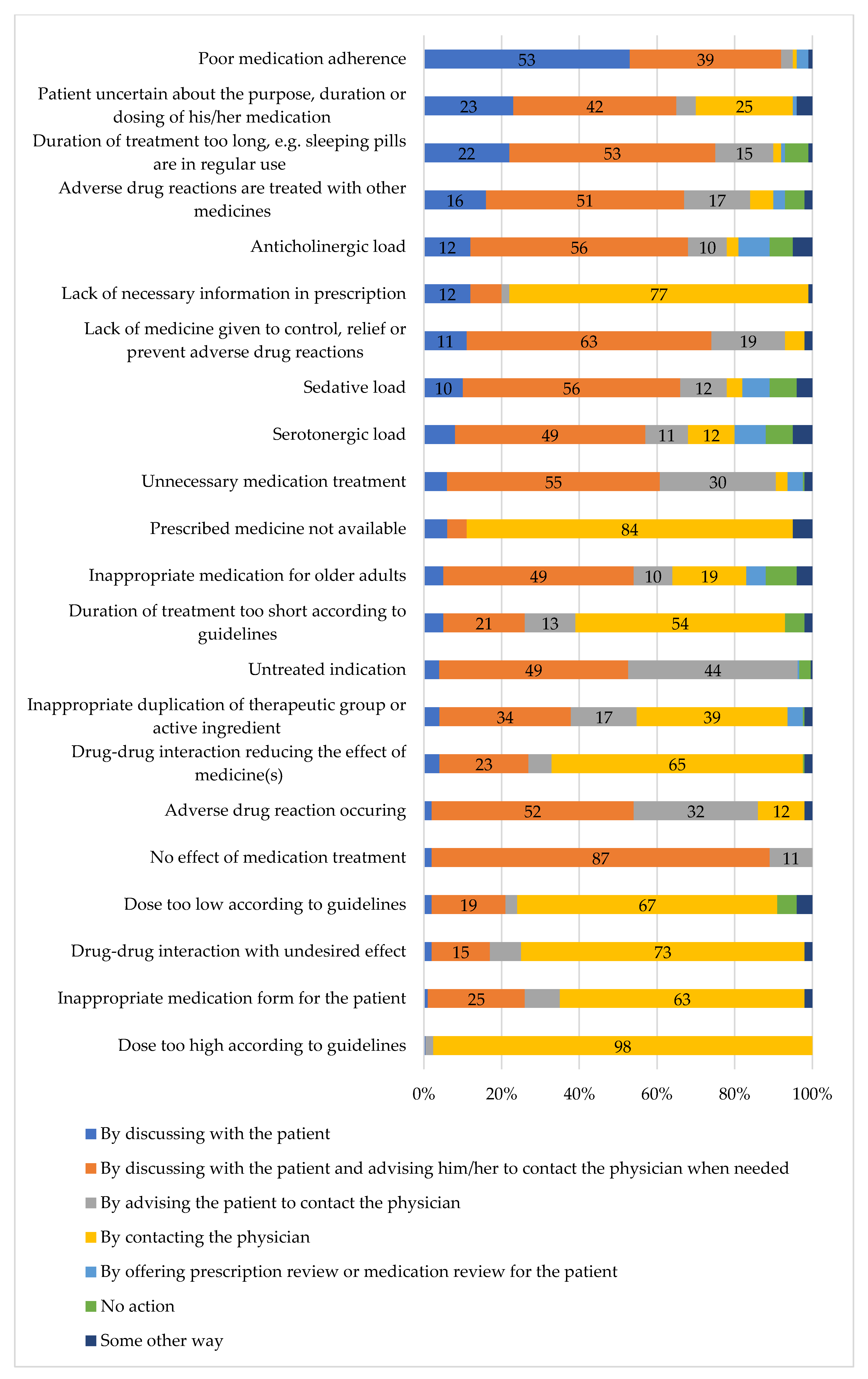 Poor medication adherence 53 39

Patient uncertain about the purpose, duration or dosing of his/her medication 23 42 25

Duration of treatment too long, e.g. sleeping pills are in regular use 22 53 15

Adverse drug reactions are treated with other medicines 16 51 17

Anticholinergic load 12 56 10

Lack of necessary information in prescription 12 77

Lack of medicine given to control, relief or prevent adverse drug reactions 11 63 19

Sedative load 10 56 12

Serotonergic load 49 11 12

Unnecessary medication treatment 55 30

Prescribed medicine not available 84

Inappropriate medication for older adults 49 10 19

Duration of treatment too short according to guidelines 21 13 54

Untreated indication 49 44

Inappropriate duplication of therapeutic group or active ingredient 34 17 39

Drug-drug interaction reducing the effect of medicine(s) 23 65

Adverse drug reaction occuring 52 32 12

No effect of medication treatment 87 11

Dose too low according to guidelines 19 67

Drug-drug interaction with undesired effect 15 73

Inappropriate medication form for the patient 25 63

Dose too high according to guidelines 98

0% 20% 40% 60% 80% 100%

By discussing with the patient

By discussing with the patient and advising him/her to contact the physician when needed

By advising the patient to contact the physician

By contacting the physician

By offering prescription review or medication review for the patient

No action

Some other way